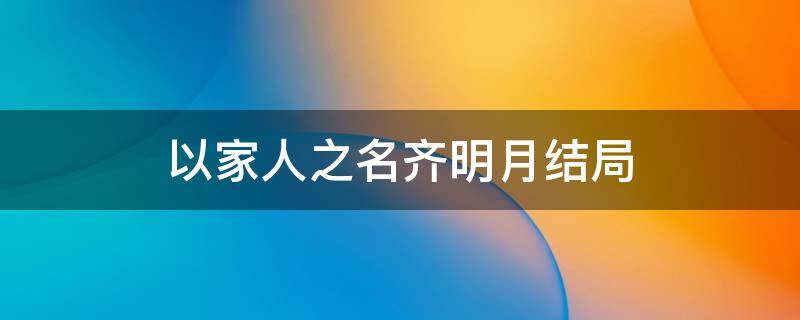 以家人之名齐明月结局